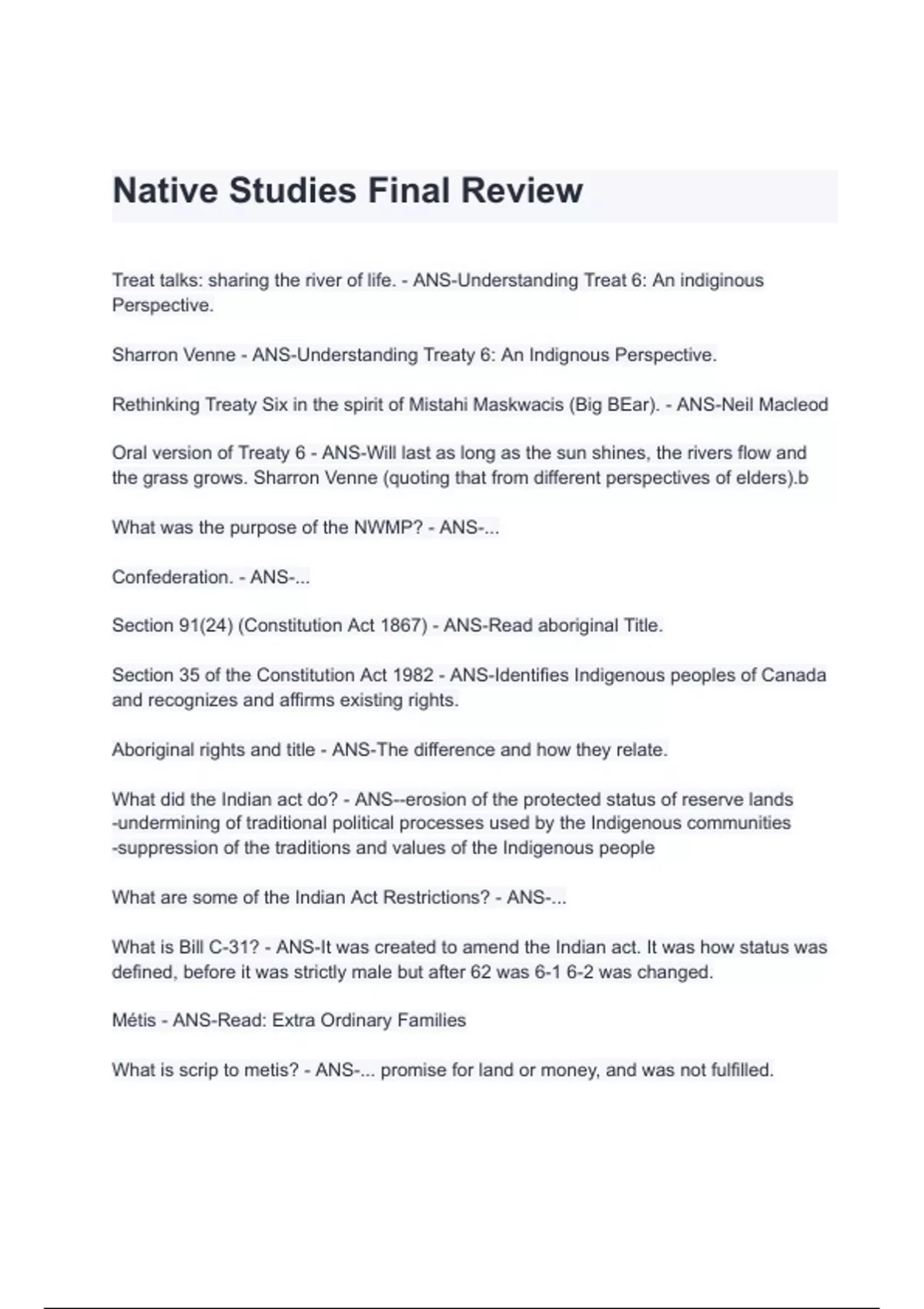 Native Studies Final Review

Treat talks: sharing the river of life. - ANS-Understanding Treat 6: An indiginous Perspective.

Sharron Venne - ANS-Understanding Treaty 6: An Indignous Perspective.

Rethinking Treaty Six in the spirit of Mistahi Maskwacis (Big BEar). - ANS-Neil Macleod

Oral version of Treaty 6 - ANS-Will last as long as the sun shines, the rivers flow and the grass grows. Sharron Venne (quoting that from different perspectives of elders).b

What was the purpose of the NWMP? - ANS-...

Confederation. - ANS-...

Section 91(24) (Constitution Act 1867) - ANS-Read aboriginal Title.

Section 35 of the Constitution Act 1982 - ANS-Identifies Indigenous peoples of Canada and recognizes and affirms existing rights.

Aboriginal rights and title - ANS-The difference and how they relate.

What did the Indian act do? - ANS--erosion of the protected status of reserve lands
-undermining of traditional political processes used by the Indigenous communities
-suppression of the traditions and values of the Indigenous people

What are some of the Indian Act Restrictions? - ANS-...

What is Bill C-31? - ANS-It was created to amend the Indian act. It was how status was defined, before it was strictly male but after 62 was 6-1 6-2 was changed.

Métis - ANS-Read: Extra Ordinary Families

What is scrip to metis? - ANS-... promise for land or money, and was not fulfilled.